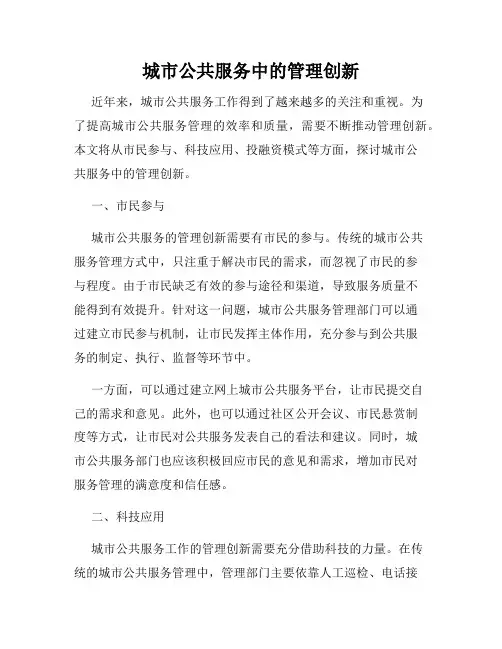 城市公共服务中的管理创新

近年来，城市公共服务工作得到了越来越多的关注和重视。为了提高城市公共服务管理的效率和质量，需要不断推动管理创新。本文将从市民参与、科技应用、投融资模式等方面，探讨城市公共服务中的管理创新。

一、市民参与

城市公共服务的管理创新需要有市民的参与。传统的城市公共服务管理方式中，只注重于解决市民的需求，而忽视了市民的参与程度。由于市民缺乏有效的参与途径和渠道，导致服务质量不能得到有效提升。针对这一问题，城市公共服务管理部门可以通过建立市民参与机制，让市民发挥主体作用，充分参与到公共服务的制定、执行、监督等环节中。

一方面，可以通过建立网上城市公共服务平台，让市民提交自己的需求和意见。此外，也可以通过社区公开会议、市民悬赏制度等方式，让市民对公共服务发表自己的看法和建议。同时，城市公共服务部门也应该积极回应市民的意见和需求，增加市民对服务管理的满意度和信任感。

二、科技应用

城市公共服务工作的管理创新需要充分借助科技的力量。在传统的城市公共服务管理中，管理部门主要依靠人工巡检、电话接